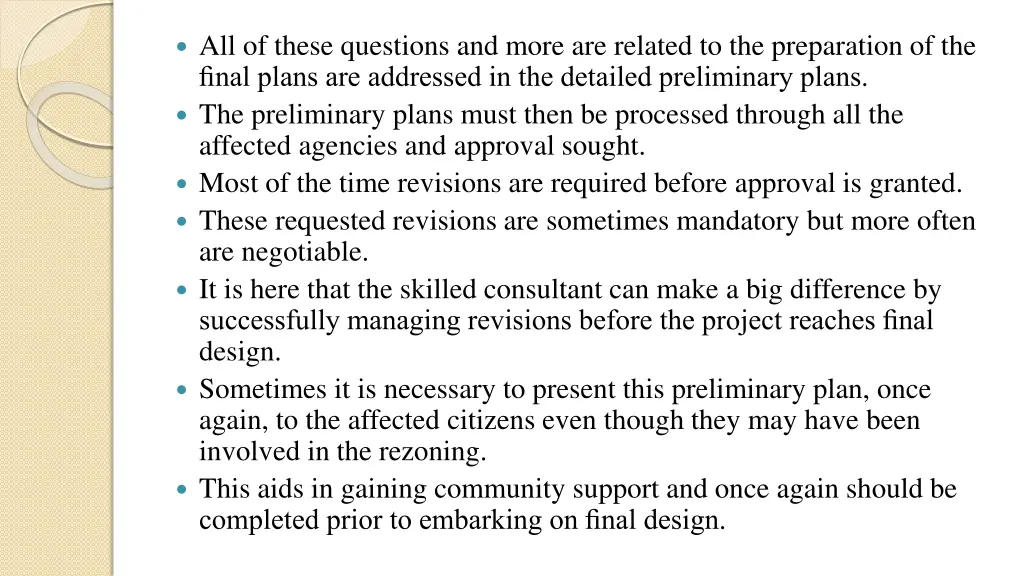 - All of these questions and more are related to the preparation of the final plans are addressed in the detailed preliminary plans.
- The preliminary plans must then be processed through all the affected agencies and approval sought.
- Most of the time revisions are required before approval is granted.
- These requested revisions are sometimes mandatory but more often are negotiable.
- It is here that the skilled consultant can make a big difference by successfully managing revisions before the project reaches final design.
- Sometimes it is necessary to present this preliminary plan, once again, to the affected citizens even though they may have been involved in the rezoning.
- This aids in gaining community support and once again should be completed prior to embarking on final design.